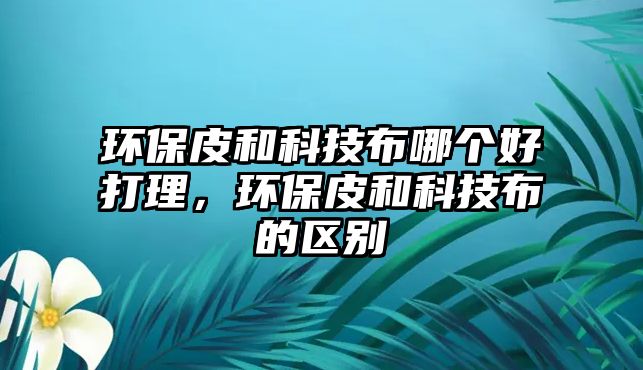 环保皮和科技布哪个好打理，环保皮和科技布的区别